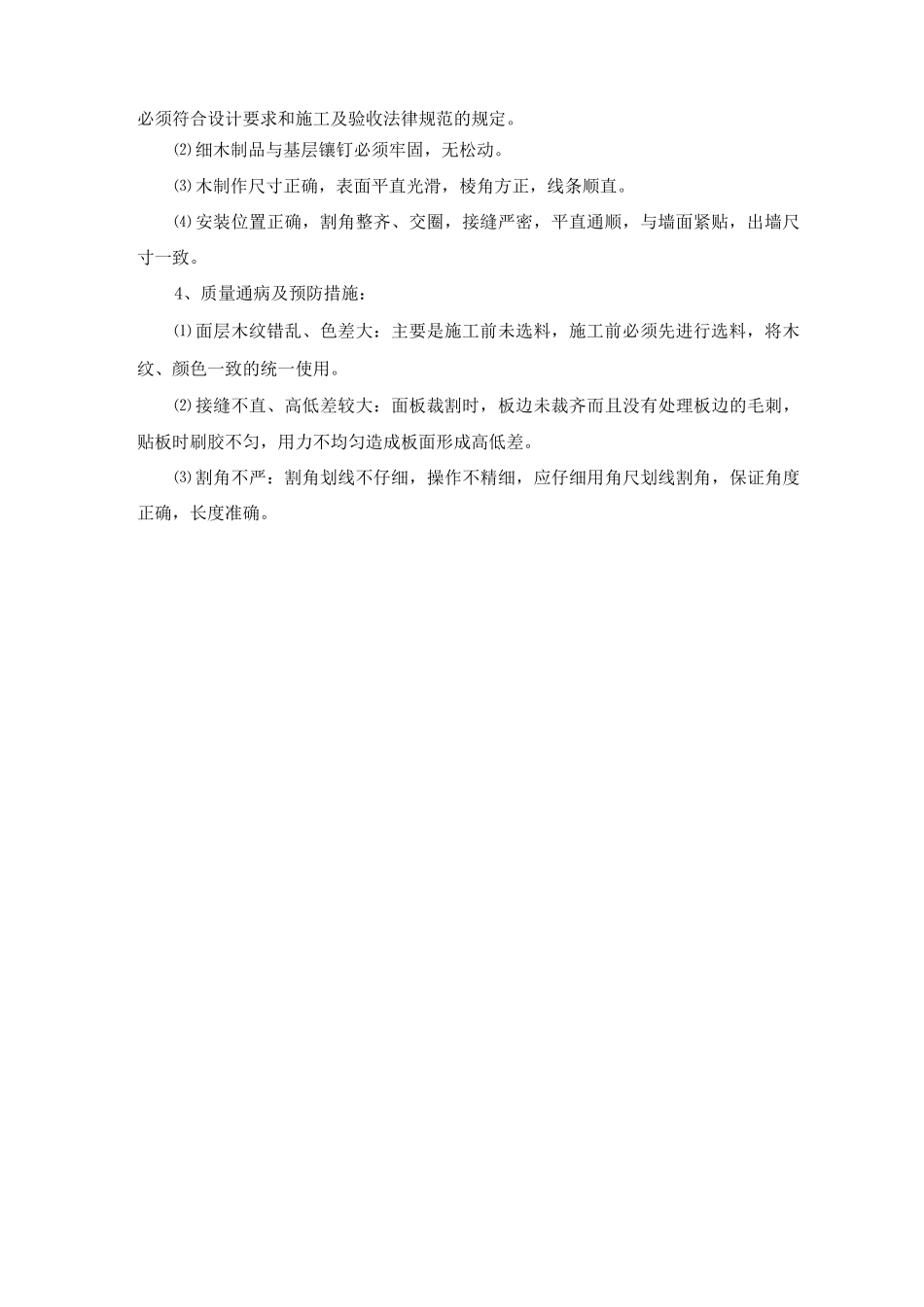 必须符合设计要求和施工及验收法律规范的规定。

⑵细木制品与基层镶钉必须牢固，无松动。

⑶木制作尺寸正确，表面平直光滑，棱角方正，线条顺直。

⑷安装位置正确，割角整齐、交圈，接缝严密，平直通顺，与墙面紧贴，出墙尺寸一致。

4、质量通病及预防措施：

⑴面层木纹错乱、色差大：主要是施工前未选料，施工前必须先进行选料，将木纹、颜色一致的统一使用。

⑵接缝不直、高低差较大：面板裁割时，板边未裁齐而且没有处理板边的毛刺，贴板时刷胶不匀，用力不均匀造成板面形成高低差。

⑶割角不严：割角划线不仔细，操作不精细，应仔细用角尺划线割角，保证角度正确，长度准确。